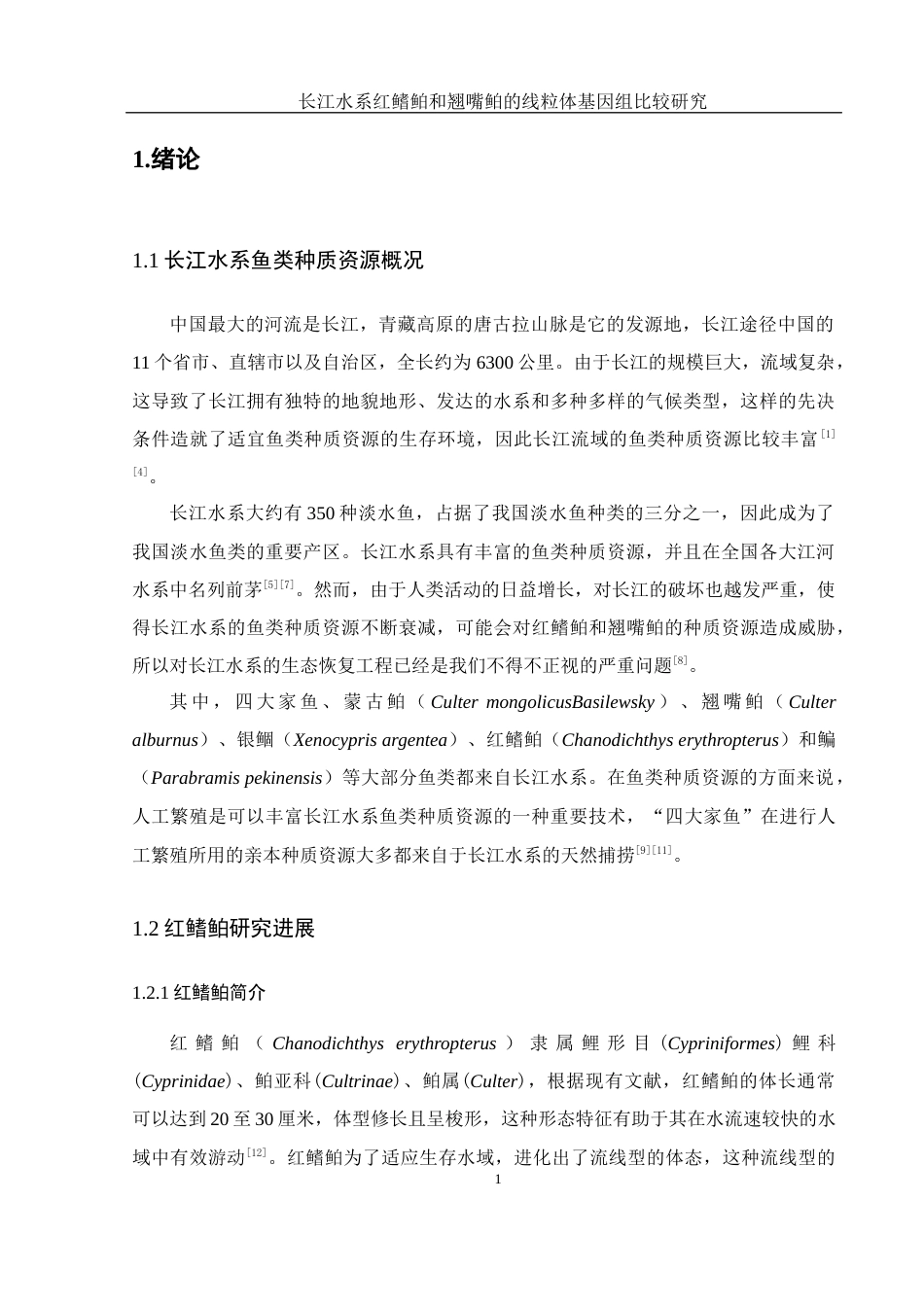 长江水系红鳍鲌和翘嘴鲌的线粒体基因组比较研究

1.绪论

1.1 长江水系鱼类种质资源概况

中国最大的河流是长江，青藏高原的唐古拉山脉是它的发源地，长江途径中国的11个省市、直辖市以及自治区，全长约为6300公里。由于长江的规模巨大，流域复杂，这导致了长江拥有独特的地貌地形、发达的水系和多种多样的气候类型，这样的先决条件造就了适宜鱼类种质资源的生存环境，因此长江流域的鱼类种质资源比较丰富$^{[1][4]}$。

长江水系大约有350种淡水鱼，占据了我国淡水鱼种类的三分之一，因此成为了我国淡水鱼类的重要产区。长江水系具有丰富的鱼类种质资源，并且在全国各大江河水系中名列前茅$^{[5][7]}$。然而，由于人类活动的日益增长，对长江的破坏也越发严重，使得长江水系的鱼类种质资源不断衰减，可能会对红鳍鲌和翘嘴鲌的种质资源造成威胁，所以对长江水系的生态恢复工程已经是我们不得不正视的严重问题$^{[8]}$。

其中，四大家鱼、蒙古鲌（Culter mongolicusBasilewsky）、翘嘴鲌（Culter alburnus）、银鲴（Xenocypris argentea）、红鳍鲌（Chanodichthys erythropterus）和鳊（Parabramis pekinensis）等大部分鱼类都来自长江水系。在鱼类种质资源的方面来说，人工繁殖是可以丰富长江水系鱼类种质资源的一种重要技术，“四大家鱼”在进行人工繁殖所用的亲本种质资源大多都来自于长江水系的天然捕捞$^{[9][11]}$。

1.2 红鳍鲌研究进展

1.2.1 红鳍鲌简介

红鳍鲌（Chanodichthys erythropterus）隶属鲤形目（Cypriniformes）鲤科（Cyprinidae）、鲌亚科（Cultrinae）、鲌属（Culter），根据现有文献，红鳍鲌的体长通常可以达到20至30厘米，体型修长且呈梭形，这种形态特征有助于其在水流速较快的水域中有效游动$^{[12]}$。红鳍鲌为了适应生存水域，进化出了流线型的体态，这种流线型的

1